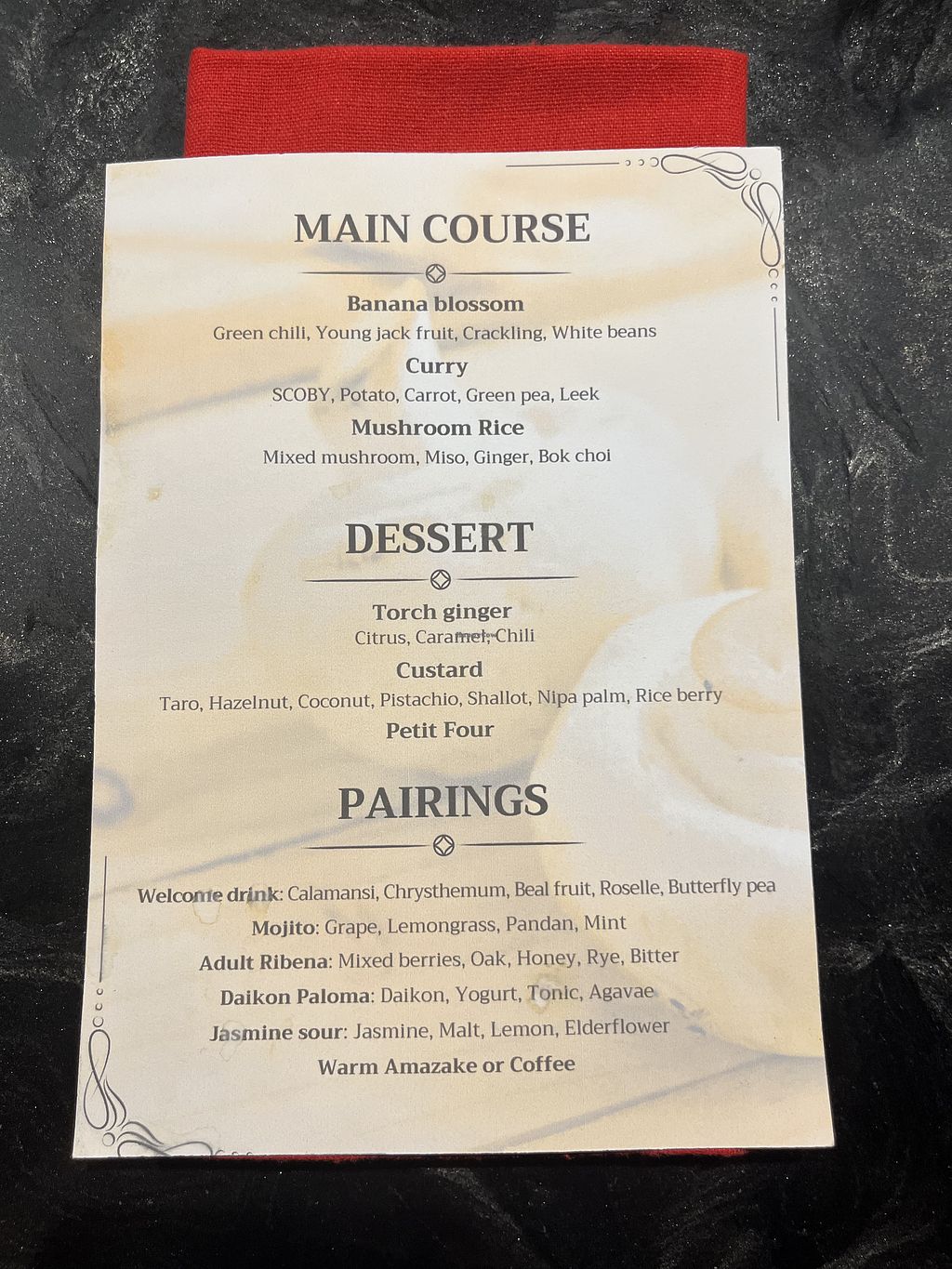 MAIN COURSE

Banana blossom
Green chili, Young jack fruit, Crackling, White beans

Curry
SCOBY, Potato, Carrot, Green pea, Leek

Mushroom Rice
Mixed mushroom, Miso, Ginger, Bok choi

DESSERT

Torch ginger
Citrus, Caramel, Chili

Custard
Taro, Hazelnut, Coconut, Pistachio, Shallot, Nipa palm, Rice berry

Petit Four

PAIRINGS

Welcome drink: Calamansi, Chrysthemum, Beal fruit, Roselle, Butterfly pea
Mojito: Grape, Lemongrass, Pandan, Mint
Adult Ribena: Mixed berries, Oak, Honey, Rye, Bitter
Daikon Paloma: Daikon, Yogurt, Tonic, Agavae
Jasmine sour: Jasmine, Malt, Lemon, Elderflower
Warm Amazake or Coffee